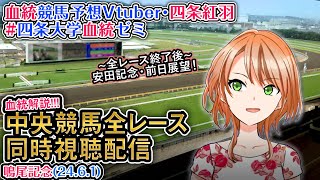 血統競馬予想Vtuber・四条紅羽
#四条大学血統ゼミ

~全レース終了後~
安田記念・前日展望!

血統解説!!!
中央競馬全レース
同時視聴配信

鳴尾記念(24.6.1)